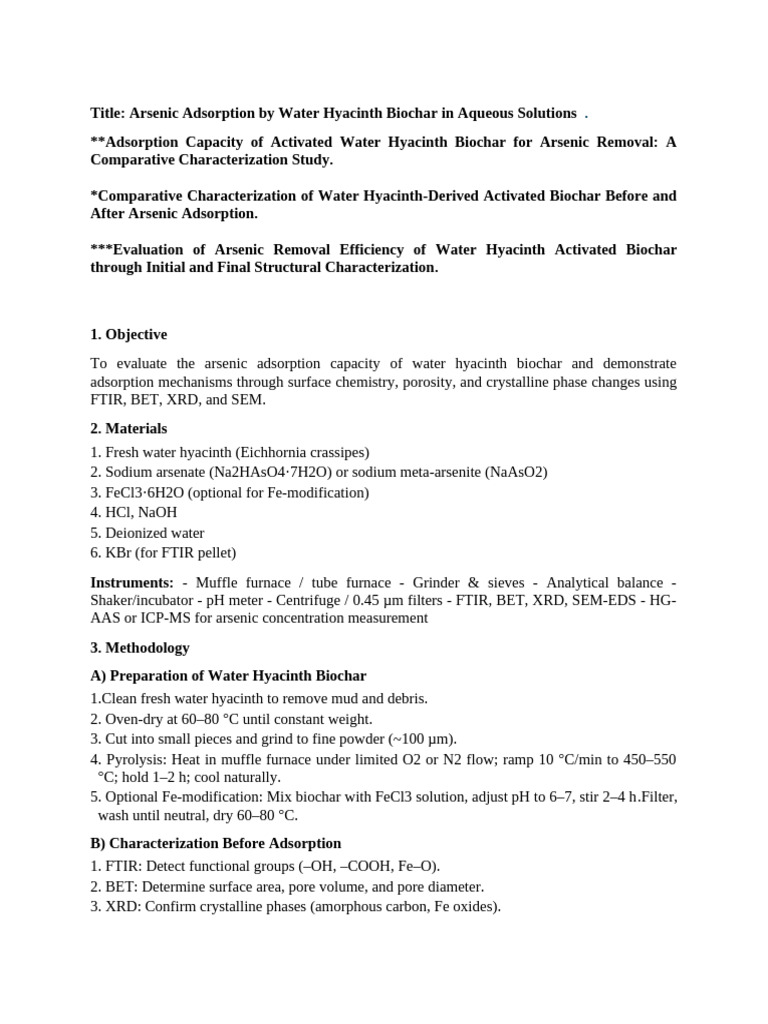 Title: Arsenic Adsorption by Water Hyacinth Biochar in Aqueous Solutions .

**Adsorption Capacity of Activated Water Hyacinth Biochar for Arsenic Removal: A Comparative Characterization Study.

*Comparative Characterization of Water Hyacinth-Derived Activated Biochar Before and After Arsenic Adsorption.

***Evaluation of Arsenic Removal Efficiency of Water Hyacinth Activated Biochar through Initial and Final Structural Characterization.

1. Objective

To evaluate the arsenic adsorption capacity of water hyacinth biochar and demonstrate adsorption mechanisms through surface chemistry, porosity, and crystalline phase changes using FTIR, BET, XRD, and SEM.

2. Materials

1. Fresh water hyacinth (Eichhornia crassipes)
2. Sodium arsenate (Na2HAsO4·7H2O) or sodium meta-arsenite (NaAsO2)
3. FeCl3·6H2O (optional for Fe-modification)
4. HCl, NaOH
5. Deionized water
6. KBr (for FTIR pellet)

Instruments: - Muffle furnace / tube furnace - Grinder & sieves - Analytical balance - Shaker/incubator - pH meter - Centrifuge / 0.45 µm filters - FTIR, BET, XRD, SEM-EDS - HG-AAS or ICP-MS for arsenic concentration measurement

3. Methodology

A) Preparation of Water Hyacinth Biochar

1.Clean fresh water hyacinth to remove mud and debris.
2. Oven-dry at 60–80 °C until constant weight.
3. Cut into small pieces and grind to fine powder (~100 µm).
4. Pyrolysis: Heat in muffle furnace under limited O2 or N2 flow; ramp 10 °C/min to 450–550 °C; hold 1–2 h; cool naturally.
5. Optional Fe-modification: Mix biochar with FeCl3 solution, adjust pH to 6–7, stir 2–4 h.Filter, wash until neutral, dry 60–80 °C.

B) Characterization Before Adsorption

1. FTIR: Detect functional groups (–OH, –COOH, Fe–O).
2. BET: Determine surface area, pore volume, and pore diameter.
3. XRD: Confirm crystalline phases (amorphous carbon, Fe oxides).